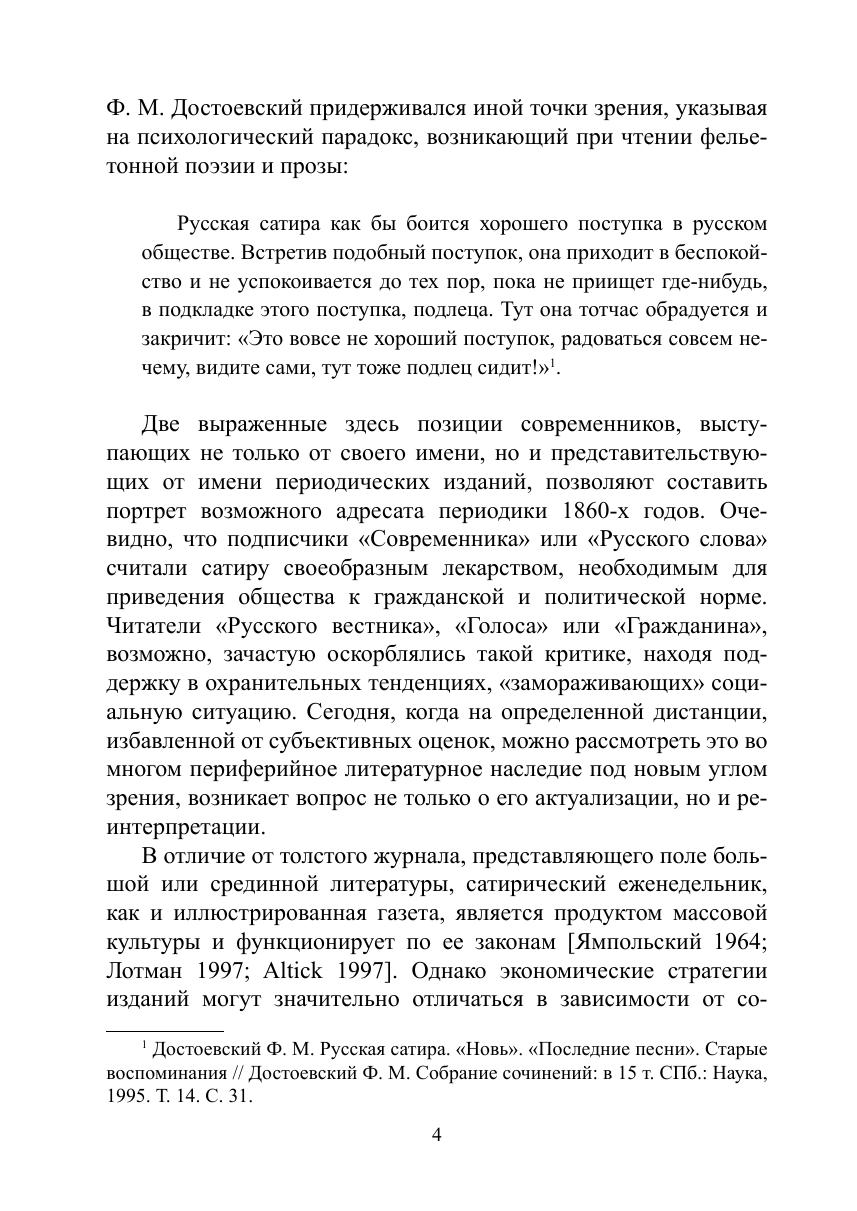 Ф. М. Достоевский придерживался иной точки зрения, указывая на психологический парадокс, возникающий при чтении фельетонной поэзии и прозы:

Русская сатира как бы боится хорошего поступка в русском обществе. Встретив подобный поступок, она приходит в беспокойство и не успокоивается до тех пор, пока не приищет где-нибудь, в подкладке этого поступка, подлеца. Тут она тотчас обрадуется и закричит: «Это вовсе не хороший поступок, радоваться совсем нечему, видите сами, тут тоже подлец сидит!»$^1$.

Две выраженные здесь позиции современников, выступающих не только от своего имени, но и представительствующих от имени периодических изданий, позволяют составить портрет возможного адресата периодики 1860-х годов. Очевидно, что подписчики «Современника» или «Русского слова» считали сатиру своеобразным лекарством, необходимым для приведения общества к гражданской и политической норме. Читатели «Русского вестника», «Голоса» или «Гражданина», возможно, зачастую оскорблялись такой критике, находя поддержку в охранительных тенденциях, «замораживающих» социальную ситуацию. Сегодня, когда на определенной дистанции, избавленной от субъективных оценок, можно рассмотреть это во многом периферийное литературное наследие под новым углом зрения, возникает вопрос не только о его актуализации, но и реинтерпретации.

В отличие от толстого журнала, представляющего поле большой или срединной литературы, сатирический еженедельник, как и иллюстрированная газета, является продуктом массовой культуры и функционирует по ее законам [Ямпольский 1964; Лотман 1997; Altick 1997]. Однако экономические стратегии изданий могут значительно отличаться в зависимости от со-

$^1$ Достоевский Ф. М. Русская сатира. «Новь». «Последние песни». Старые воспоминания // Достоевский Ф. М. Собрание сочинений: в 15 т. СПб.: Наука, 1995. Т. 14. С. 31.

4